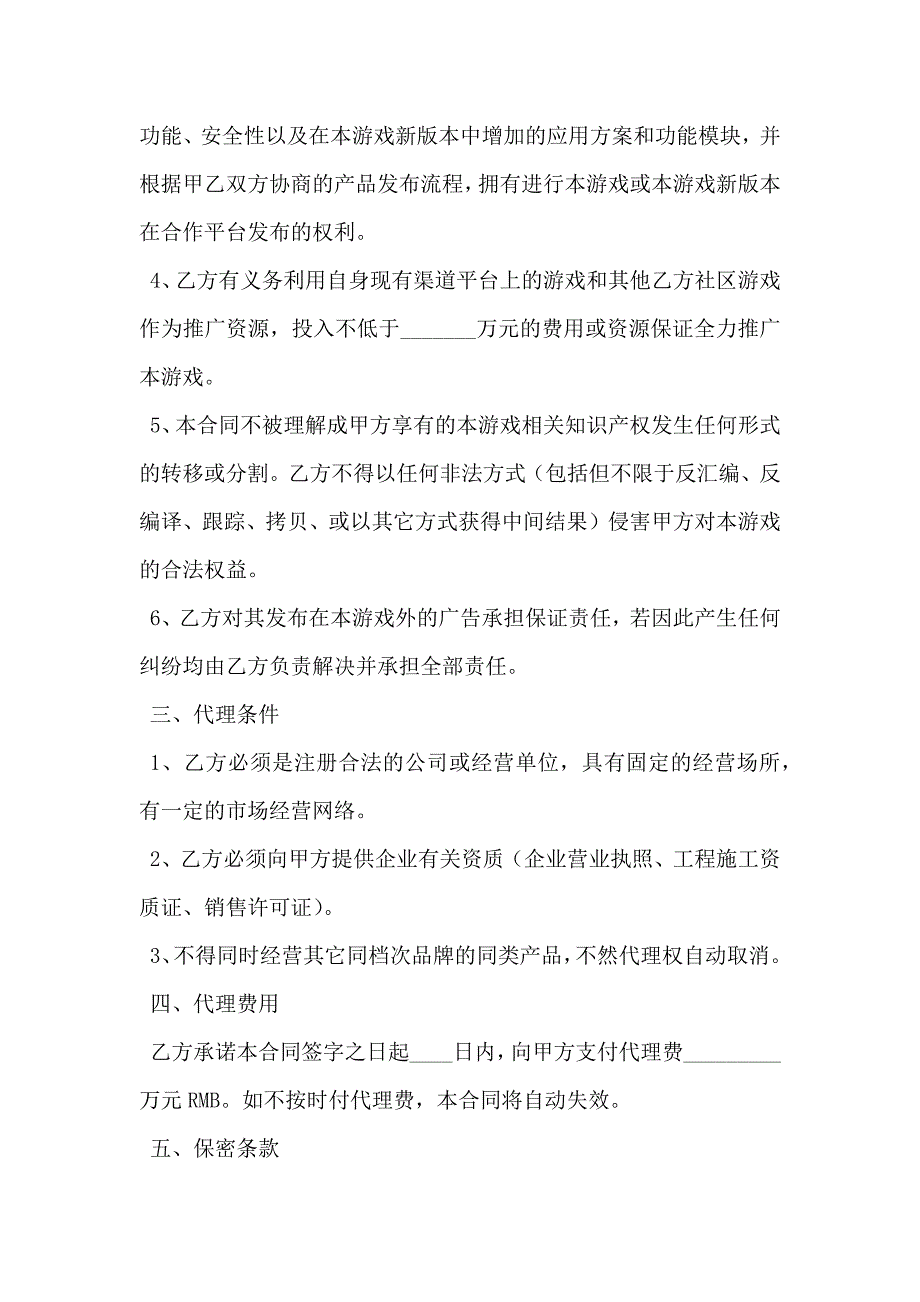 功能、安全性以及在本游戏新版本中增加的应用方案和功能模块，并根据甲乙双方协商的产品发布流程，拥有进行本游戏或本游戏新版本在合作平台发布的权利。

4、乙方有义务利用自身现有渠道平台上的游戏和其他乙方社区游戏作为推广资源，投入不低于_______万元的费用或资源保证全力推广本游戏。

5、本合同不被理解成甲方享有的本游戏相关知识产权发生任何形式的转移或分割。乙方不得以任何非法方式（包括但不限于反汇编、反编译、跟踪、拷贝、或以其它方式获得中间结果）侵害甲方对本游戏的合法权益。

6、乙方对其发布在本游戏外的广告承担保证责任，若因此产生任何纠纷均由乙方负责解决并承担全部责任。

三、代理条件

1、乙方必须是注册合法的公司或经营单位，具有固定的经营场所，有一定的市场经营网络。

2、乙方必须向甲方提供企业有关资质（企业营业执照、工程施工资质证、销售许可证）。

3、不得同时经营其它同档次品牌的同类产品，不然代理权自动取消。

四、代理费用

乙方承诺本合同签字之日起____日内，向甲方支付代理费_________万元 RMB。如不按时付代理费，本合同将自动失效。

五、保密条款